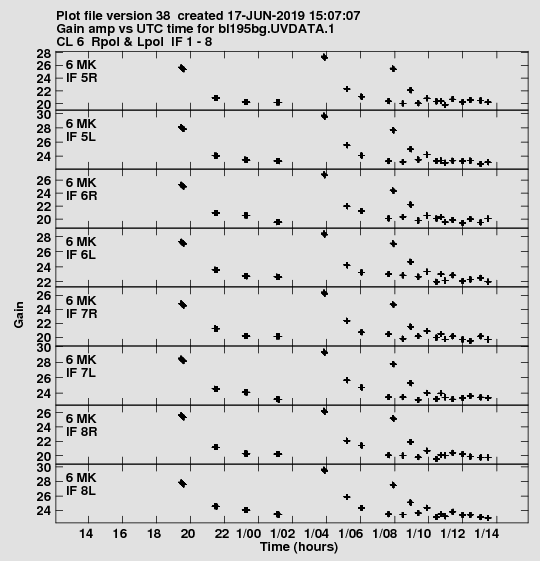 Plot file version 38 created 17-JUN-2019 15:07:07
Gain amp vs UTC time for bl195bg.UVDATA.1
CL 6 Rpol & Lpol IF 1 - 8

6 MK
IF 5R
28
26
24
22
20

6 MK
IF 5L
30
28
26
24

6 MK
IF 6R
26
24
22
20

6 MK
IF 6L
28
26
24
22

6 MK
IF 7R
26
24
22
20

6 MK
IF 7L
30
28
26
24

6 MK
IF 8R
26
24
22
20

6 MK
IF 8L
30
28
26
24

Gain

14 16 18 20 22 1/00 1/02 1/04 1/06 1/08 1/10 1/12 1/14
Time (hours)